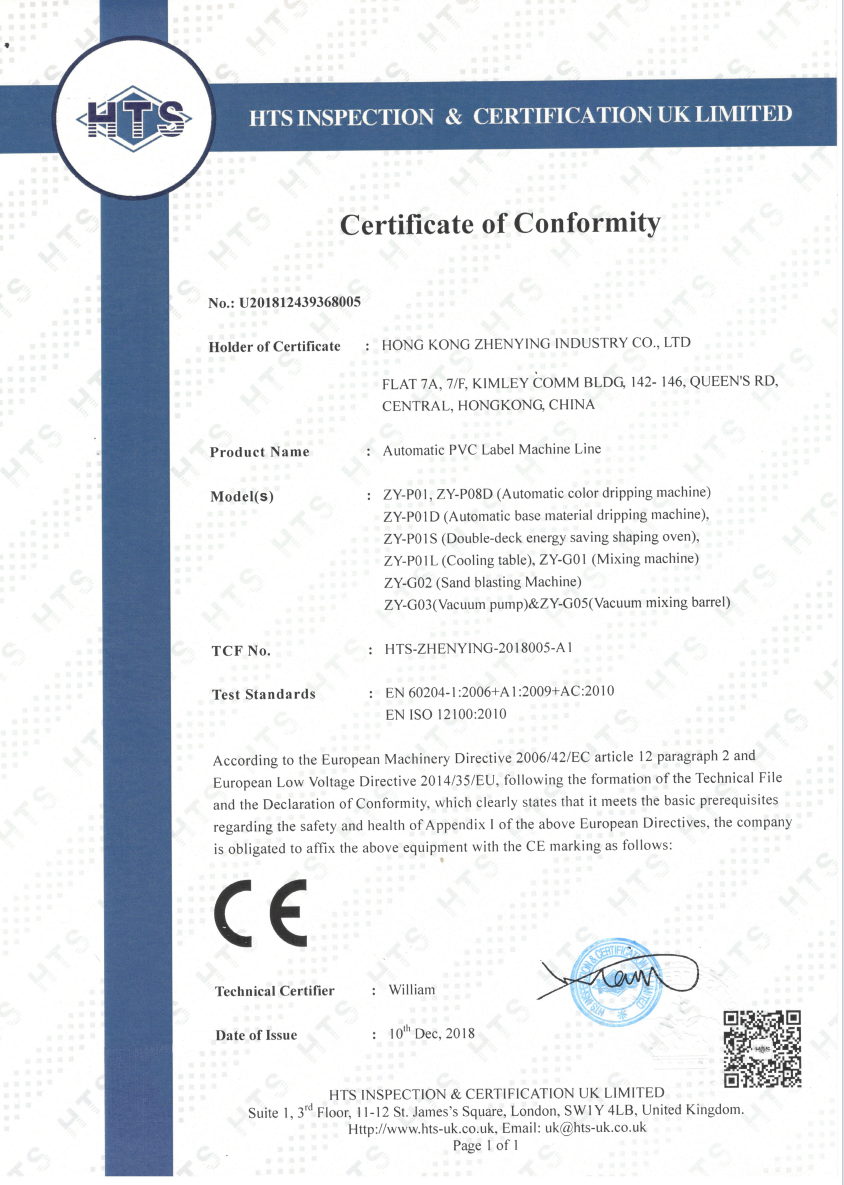 HTS

HTS INSPECTION & CERTIFICATION UK LIMITED

Certificate of Conformity

No.: U201812439368005

Holder of Certificate : HONG KONG ZHENYING INDUSTRY CO., LTD

FLAT 7A, 7/F, KIMLEY COMM BLDG, 142- 146, QUEEN'S RD, CENTRAL, HONGKONG, CHINA

Product Name : Automatic PVC Label Machine Line

Model(s) : ZY-P01, ZY-P08D (Automatic color dripping machine) ZY-P01D (Automatic base material dripping machine), ZY-P01S (Double-deck energy saving shaping oven), ZY-P01L (Cooling table), ZY-G01 (Mixing machine) ZY-G02 (Sand blasting Machine) ZY-G03(Vacuum pump)&ZY-G05(Vacuum mixing barrel)

TCF No. : HTS-ZHENYING-2018005-A1

Test Standards : EN 60204-1:2006+A1:2009+AC:2010
EN ISO 12100:2010

According to the European Machinery Directive 2006/42/EC article 12 paragraph 2 and European Low Voltage Directive 2014/35/EU, following the formation of the Technical File and the Declaration of Conformity, which clearly states that it meets the basic prerequisites regarding the safety and health of Appendix I of the above European Directives, the company is obligated to affix the above equipment with the CE marking as follows:

CE

Technical Certifier : William

Date of Issue : 10$^{th}$ Dec, 2018

HTS INSPECTION & CERTIFICATION UK LIMITED
Suite 1, 3$^{rd}$ Floor, 11-12 St. James's Square, London, SW1Y 4LB, United Kingdom.
Http://www.hts-uk.co.uk, Email: uk@hts-uk.co.uk
Page 1 of 1